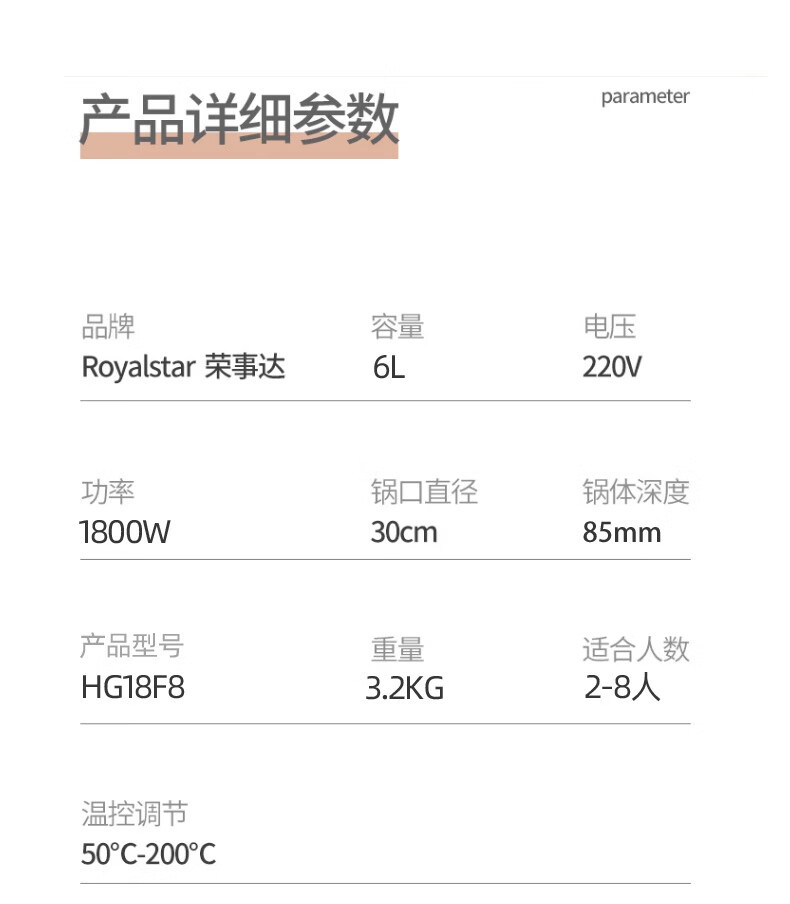 产品详细参数

parameter

品牌
Royalstar 荣事达

容量
6L

电压
220V

功率
1800W

锅口直径
30cm

锅体深度
85mm

产品型号
HG18F8

重量
3.2KG

适合人数
2-8人

温控调节
50°C-200°C